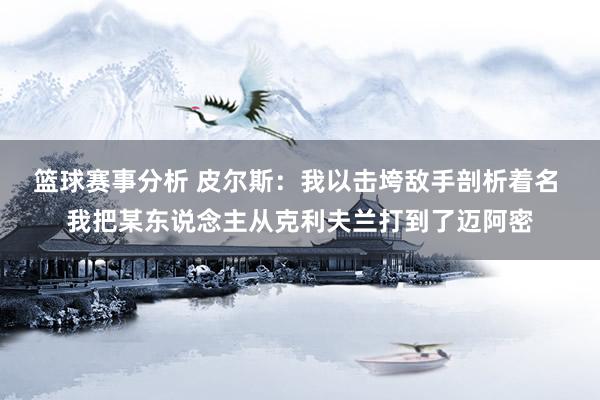 篮球赛事分析 皮尔斯：我以击垮敌手剖析着名 我把某东说念主从克利夫兰打到了迈阿密